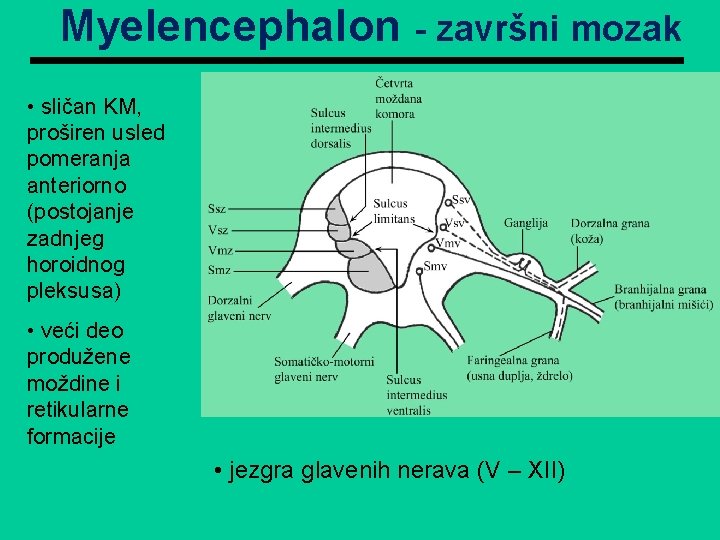 Myelencephalon - završni mozak

• sličan KM, proširen usled pomeranja anteriorno (postojanje zadnjeg horoidnog pleksusa)

• veći deo produžene moždine i retikularne formacije

Četvrta moždana komora
Sulcus intermedius dorsalis
Sulcus limitans
Ssz
Vsz
Vmz
Smz
Ssv
Vsv
Vmv
Smv
Ganglija
Dorzalna grana (koža)
Branhijalna grana (branhijalni mišići)
Dorzalni glaveni nerv
Somatičko-motorni glaveni nerv
Sulcus intermedius ventralis
Faringealna grana (usna duplja, ždrelo)

• jezgra glavenih nerava (V – XII)